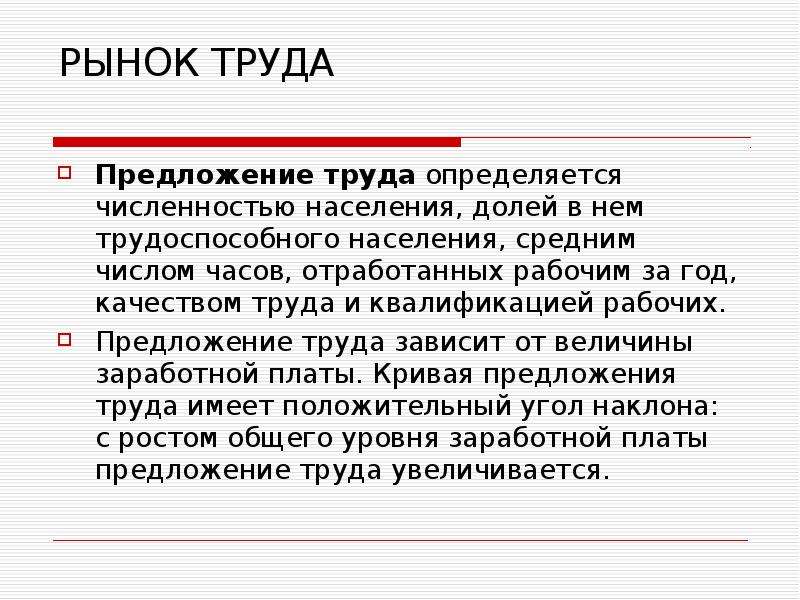 РЫНОК ТРУДА

Предложение труда определяется численностью населения, долей в нем трудоспособного населения, средним числом часов, отработанных рабочим за год, качеством труда и квалификацией рабочих.

Предложение труда зависит от величины заработной платы. Кривая предложения труда имеет положительный угол наклона: с ростом общего уровня заработной платы предложение труда увеличивается.